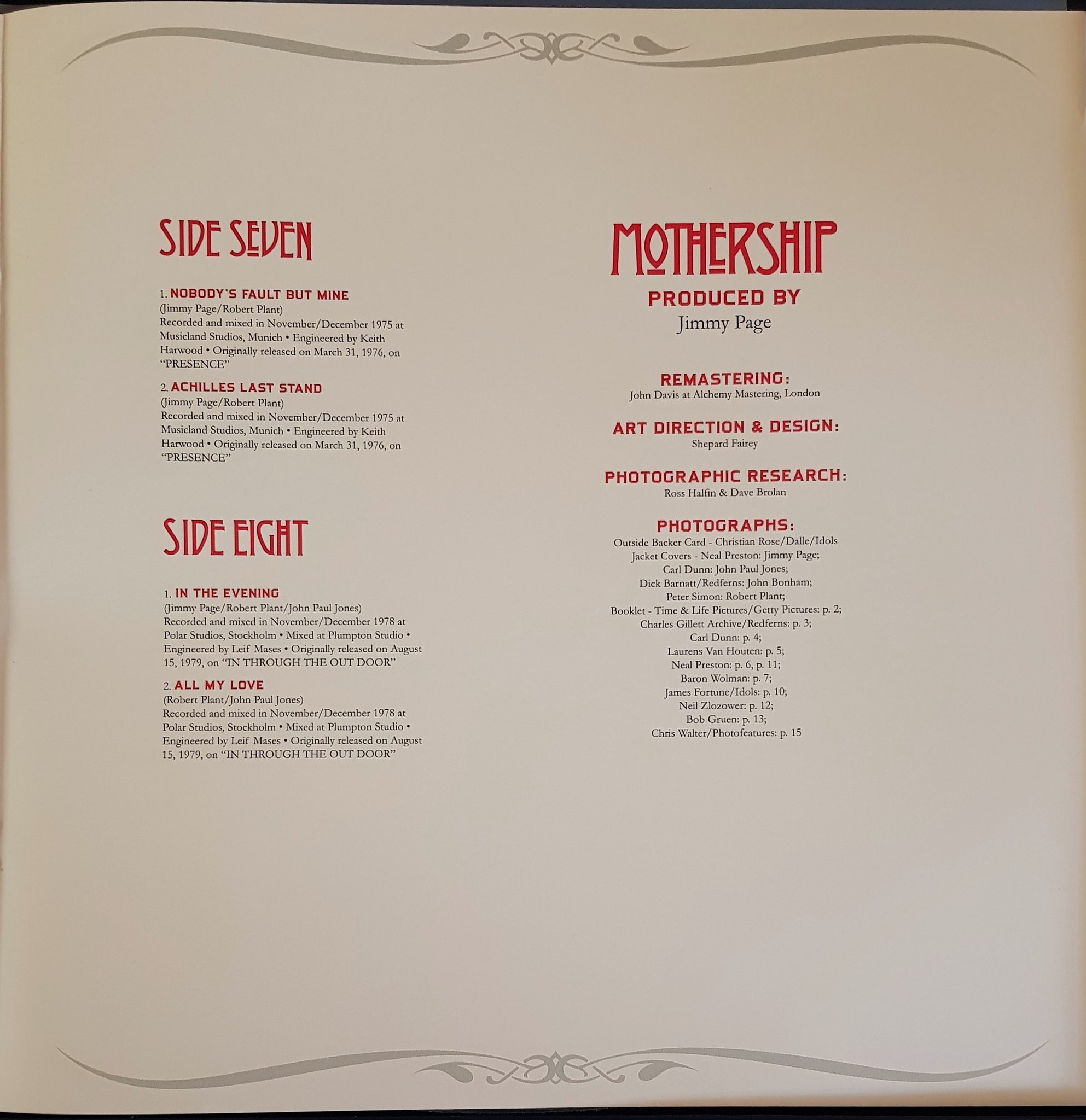 SIDE SEVEN

1. NOBODY'S FAULT BUT MINE
(Jimmy Page/Robert Plant)
Recorded and mixed in November/December 1975 at Musicland Studios, Munich • Engineered by Keith Harwood • Originally released on March 31, 1976, on "PRESENCE"

2. ACHILLES LAST STAND
(Jimmy Page/Robert Plant)
Recorded and mixed in November/December 1975 at Musicland Studios, Munich • Engineered by Keith Harwood • Originally released on March 31, 1976, on "PRESENCE"

SIDE EIGHT

1. IN THE EVENING
(Jimmy Page/Robert Plant/John Paul Jones)
Recorded and mixed in November/December 1978 at Polar Studios, Stockholm • Mixed at Plumpton Studio • Engineered by Leif Mases • Originally released on August 15, 1979, on "IN THROUGH THE OUT DOOR"

2. ALL MY LOVE
(Robert Plant/John Paul Jones)
Recorded and mixed in November/December 1978 at Polar Studios, Stockholm • Mixed at Plumpton Studio • Engineered by Leif Mases • Originally released on August 15, 1979, on "IN THROUGH THE OUT DOOR"

MOTHERSHIP
PRODUCED BY
Jimmy Page

REMASTERING:
John Davis at Alchemy Mastering, London

ART DIRECTION & DESIGN:
Shepard Fairey

PHOTOGRAPHIC RESEARCH:
Ross Halfin & Dave Brolan

PHOTOGRAPHS:
Outside Backer Card - Christian Rose/Dalle/Idols
Jacket Covers - Neal Preston: Jimmy Page;
Carl Dunn: John Paul Jones;
Dick Barnatt/Redferns: John Bonham;
Peter Simon: Robert Plant;
Booklet - Time & Life Pictures/Getty Pictures: p. 2;
Charles Gillett Archive/Redferns: p. 3;
Carl Dunn: p. 4;
Laurens Van Houten: p. 5;
Neal Preston: p. 6, p. 11;
Baron Wolman: p. 7;
James Fortune/Idols: p. 10;
Neil Zlozower: p. 12;
Bob Gruen: p. 13;
Chris Walter/Photofeatures: p. 15